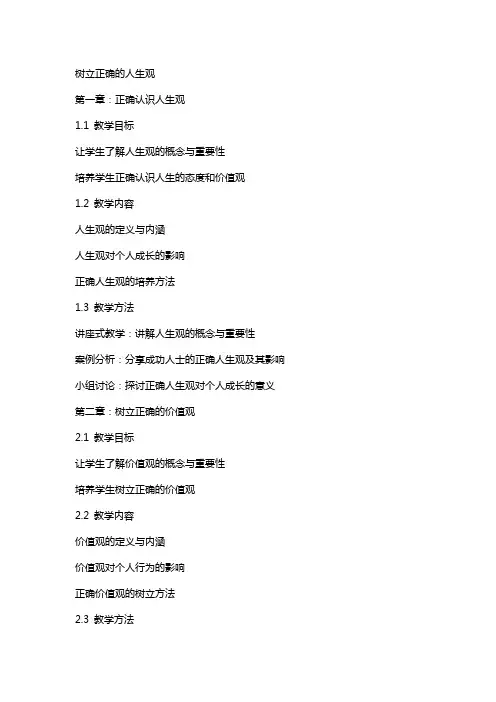 树立正确的人生观

第一章：正确认识人生观

1.1 教学目标

让学生了解人生观的概念与重要性

培养学生正确认识人生的态度和价值观

1.2 教学内容

人生观的定义与内涵

人生观对个人成长的影响

正确人生观的培养方法

1.3 教学方法

讲座式教学：讲解人生观的概念与重要性

案例分析：分享成功人士的正确人生观及其影响

小组讨论：探讨正确人生观对个人成长的意义

第二章：树立正确的价值观

2.1 教学目标

让学生了解价值观的概念与重要性

培养学生树立正确的价值观

2.2 教学内容

价值观的定义与内涵

价值观对个人行为的影响

正确价值观的树立方法

2.3 教学方法